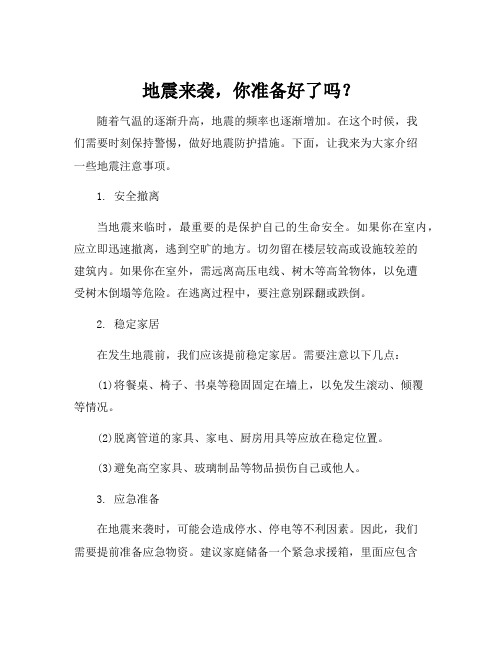 地震来袭，你准备好了吗？

随着气温的逐渐升高，地震的频率也逐渐增加。在这个时候，我们需要时刻保持警惕，做好地震防护措施。下面，让我来为大家介绍一些地震注意事项。

1. 安全撤离

当地震来临时，最重要的是保护自己的生命安全。如果你在室内，应立即迅速撤离，逃到空旷的地方。切勿留在楼层较高或设施较差的建筑内。如果你在室外，需远离高压电线、树木等高耸物体，以免遭受树木倒塌等危险。在逃离过程中，要注意别踩翻或跌倒。

2. 稳定家居

在发生地震前，我们应该提前稳定家居。需要注意以下几点：

(1)将餐桌、椅子、书桌等稳固固定在墙上，以免发生滚动、倾覆等情况。

(2)脱离管道的家具、家电、厨房用具等应放在稳定位置。

(3)避免高空家具、玻璃制品等物品损伤自己或他人。

3. 应急准备

在地震来袭时，可能会造成停水、停电等不利因素。因此，我们需要提前准备应急物资。建议家庭储备一个紧急求援箱，里面应包含